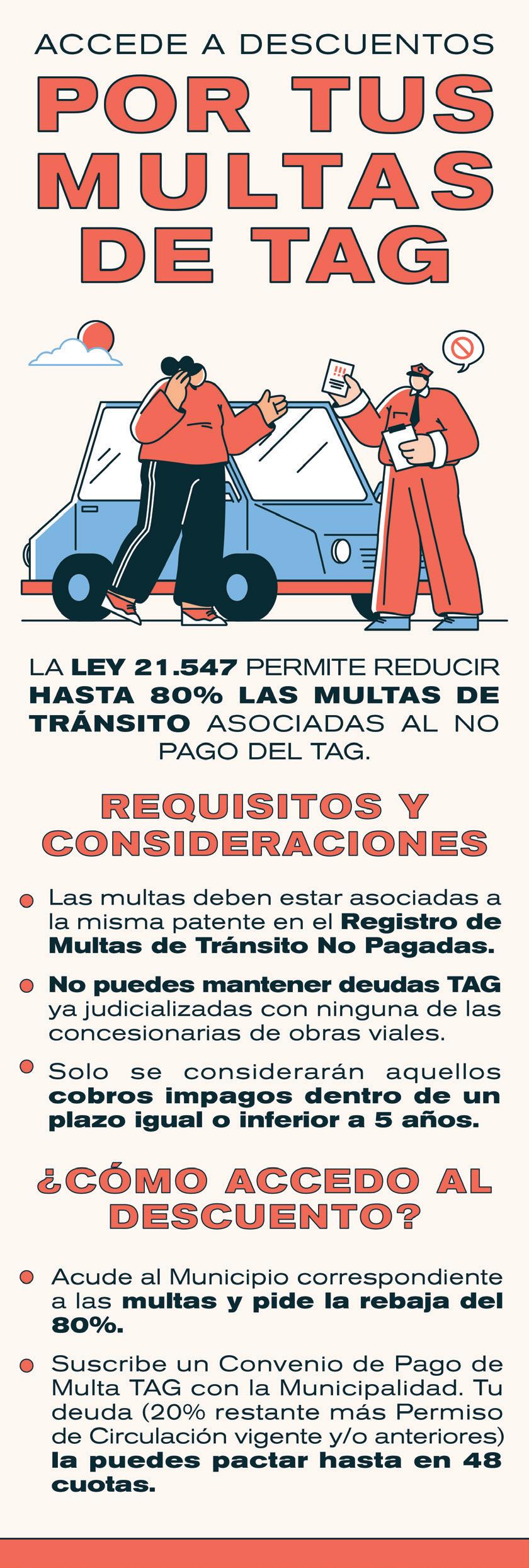 ACCEDE A DESCUENTOS

POR TUS MULTAS DE TAG

LA LEY 21.547 PERMITE REDUCIR HASTA 80% LAS MULTAS DE TRÁNSITO ASOCIADAS AL NO PAGO DEL TAG.

REQUISITOS Y CONSIDERACIONES

• Las multas deben estar asociadas a la misma patente en el Registro de Multas de Tránsito No Pagadas.

• No puedes mantener deudas TAG ya judicializadas con ninguna de las concesionarias de obras viales.

• Solo se considerarán aquellos cobros impagos dentro de un plazo igual o inferior a 5 años.

¿CÓMO ACCEDO AL DESCUENTO?

• Acude al Municipio correspondiente a las multas y pide la rebaja del 80%.

• Suscribe un Convenio de Pago de Multa TAG con la Municipalidad. Tu deuda (20% restante más Permiso de Circulación vigente y/o anteriores) la puedes pactar hasta en 48 cuotas.